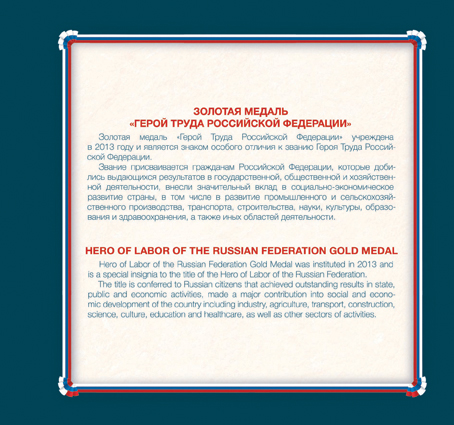 ЗОЛОТАЯ МЕДАЛЬ
«ГЕРОЙ ТРУДА РОССИЙСКОЙ ФЕДЕРАЦИИ»

Золотая медаль «Герой Труда Российской Федерации» учреждена в 2013 году и является знаком особого отличия к званию Героя Труда Российской Федерации.

Звание присваивается гражданам Российской Федерации, которые добились выдающихся результатов в государственной, общественной и хозяйственной деятельности, внесли значительный вклад в социально-экономическое развитие страны, в том числе в развитие промышленного и сельскохозяйственного производства, транспорта, строительства, науки, культуры, образования и здравоохранения, а также иных областей деятельности.

HERO OF LABOR OF THE RUSSIAN FEDERATION GOLD MEDAL

Hero of Labor of the Russian Federation Gold Medal was instituted in 2013 and is a special insignia to the title of the Hero of Labor of the Russian Federation.

The title is conferred to Russian citizens that achieved outstanding results in state, public and economic activities, made a major contribution into social and economic development of the country including industry, agriculture, transport, construction, science, culture, education and healthcare, as well as other sectors of activities.